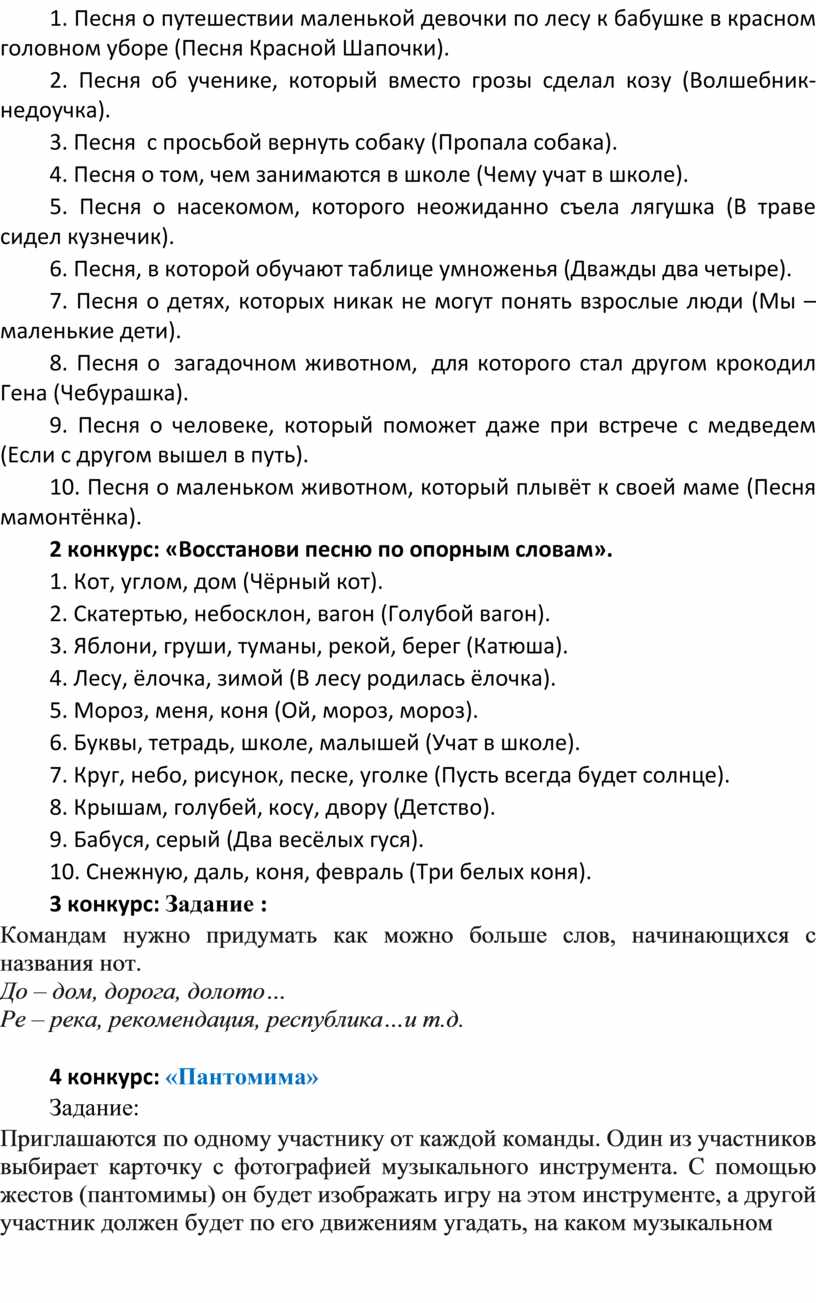 1. Песня о путешествии маленькой девочки по лесу к бабушке в красном головном уборе (Песня Красной Шапочки).

2. Песня об ученике, который вместо грозы сделал козу (Волшебник-недоучка).

3. Песня с просьбой вернуть собаку (Пропала собака).

4. Песня о том, чем занимаются в школе (Чему учат в школе).

5. Песня о насекомом, которого неожиданно съела лягушка (В траве сидел кузнечик).

6. Песня, в которой обучают таблице умноженья (Дважды два четыре).

7. Песня о детях, которых никак не могут понять взрослые люди (Мы – маленькие дети).

8. Песня о загадочном животном, для которого стал другом крокодил Гена (Чебурашка).

9. Песня о человеке, который поможет даже при встрече с медведем (Если с другом вышел в путь).

10. Песня о маленьком животном, который плывёт к своей маме (Песня мамонтёнка).

2 конкурс: «Восстанови песню по опорным словам».

1. Кот, углом, дом (Чёрный кот).

2. Скатертью, небосклон, вагон (Голубой вагон).

3. Яблони, груши, туманы, рекой, берег (Катюша).

4. Лесу, ёлочка, зимой (В лесу родилась ёлочка).

5. Мороз, меня, коня (Ой, мороз, мороз).

6. Буквы, тетрадь, школе, малышей (Учат в школе).

7. Круг, небо, рисунок, песке, уголке (Пусть всегда будет солнце).

8. Крышам, голубей, косу, двору (Детство).

9. Бабуся, серый (Два весёлых гуся).

10. Снежную, даль, коня, февраль (Три белых коня).

3 конкурс: Задание :

Командам нужно придумать как можно больше слов, начинающихся с названия нот.
До – дом, дорога, долото…
Ре – река, рекомендация, республика…и т.д.

4 конкурс: «Пантомима»

Задание:

Приглашаются по одному участнику от каждой команды. Один из участников выбирает карточку с фотографией музыкального инструмента. С помощью жестов (пантомимы) он будет изображать игру на этом инструменте, а другой участник должен будет по его движениям угадать, на каком музыкальном